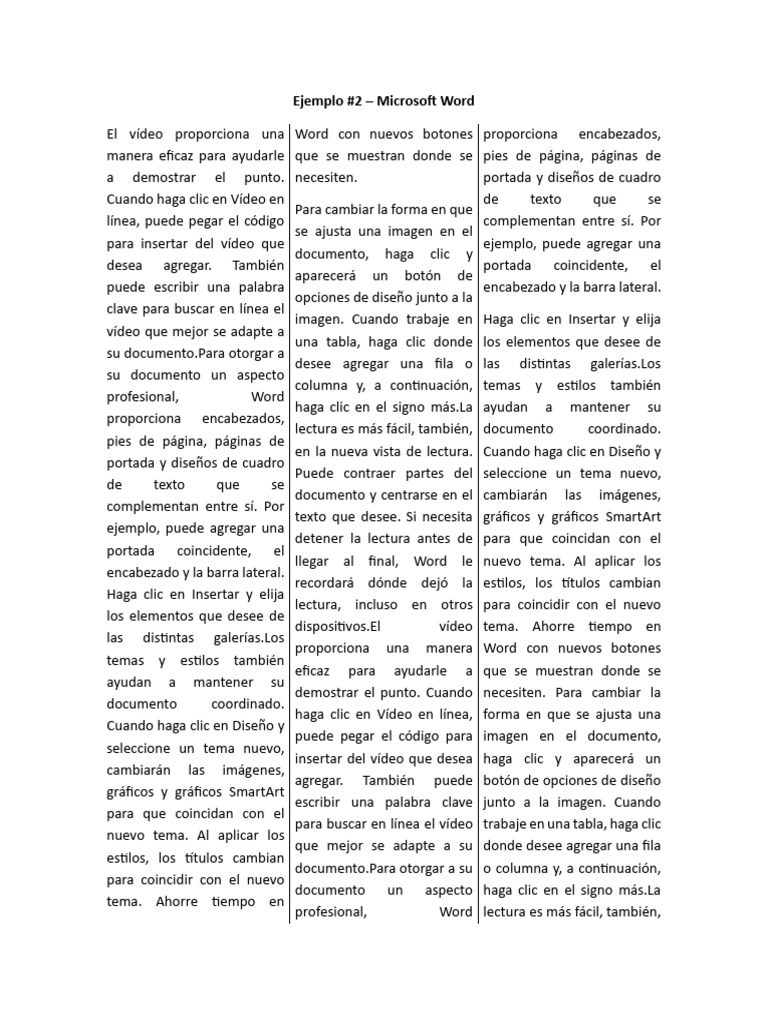 Ejemplo #2 – Microsoft Word

El vídeo proporciona una manera eficaz para ayudarle a demostrar el punto. Cuando haga clic en Vídeo en línea, puede pegar el código para insertar del vídeo que desea agregar. También puede escribir una palabra clave para buscar en línea el vídeo que mejor se adapte a su documento.Para otorgar a su documento un aspecto profesional, Word proporciona encabezados, pies de página, páginas de portada y diseños de cuadro de texto que se complementan entre sí. Por ejemplo, puede agregar una portada coincidente, el encabezado y la barra lateral. Haga clic en Insertar y elija los elementos que desee de las distintas galerías.Los temas y estilos también ayudan a mantener su documento coordinado. Cuando haga clic en Diseño y seleccione un tema nuevo, cambiarán las imágenes, gráficos y gráficos SmartArt para que coincidan con el nuevo tema. Al aplicar los estilos, los títulos cambian para coincidir con el nuevo tema. Ahorre tiempo en Word con nuevos botones que se muestran donde se necesiten.

Para cambiar la forma en que se ajusta una imagen en el documento, haga clic y aparecerá un botón de opciones de diseño junto a la imagen. Cuando trabaje en una tabla, haga clic donde desee agregar una fila o columna y, a continuación, haga clic en el signo más.La lectura es más fácil, también, en la nueva vista de lectura. Puede contraer partes del documento y centrarse en el texto que desee. Si necesita detener la lectura antes de llegar al final, Word le recordará dónde dejó la lectura, incluso en otros dispositivos.El vídeo proporciona una manera eficaz para ayudarle a demostrar el punto. Cuando haga clic en Vídeo en línea, puede pegar el código para insertar del vídeo que desea agregar. También puede escribir una palabra clave para buscar en línea el vídeo que mejor se adapte a su documento.Para otorgar a su documento un aspecto profesional, Word proporciona encabezados, pies de página, páginas de portada y diseños de cuadro de texto que se complementan entre sí. Por ejemplo, puede agregar una portada coincidente, el encabezado y la barra lateral.

Haga clic en Insertar y elija los elementos que desee de las distintas galerías.Los temas y estilos también ayudan a mantener su documento coordinado. Cuando haga clic en Diseño y seleccione un tema nuevo, cambiarán las imágenes, gráficos y gráficos SmartArt para que coincidan con el nuevo tema. Al aplicar los estilos, los títulos cambian para coincidir con el nuevo tema. Ahorre tiempo en Word con nuevos botones que se muestran donde se necesiten. Para cambiar la forma en que se ajusta una imagen en el documento, haga clic y aparecerá un botón de opciones de diseño junto a la imagen. Cuando trabaje en una tabla, haga clic donde desee agregar una fila o columna y, a continuación, haga clic en el signo más.La lectura es más fácil, también,